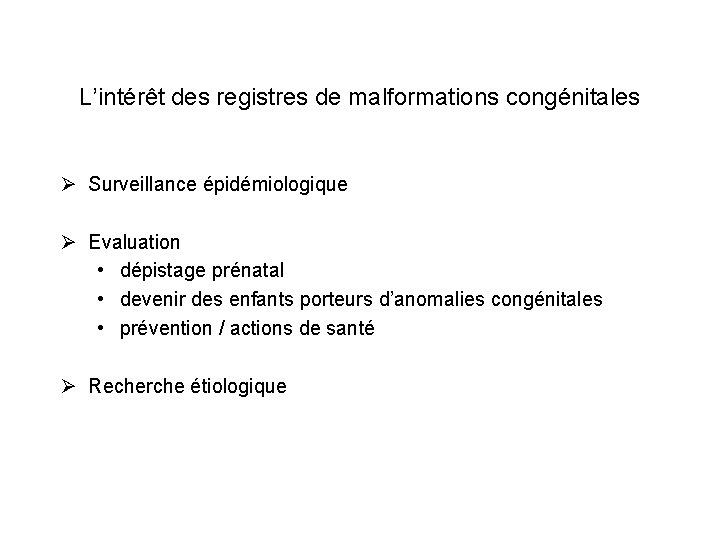 L’intérêt des registres de malformations congénitales

➢ Surveillance épidémiologique

➢ Evaluation
• dépistage prénatal
• devenir des enfants porteurs d’anomalies congénitales
• prévention / actions de santé

➢ Recherche étiologique